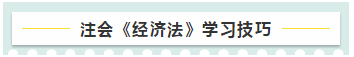 注会《经济法》学习技巧